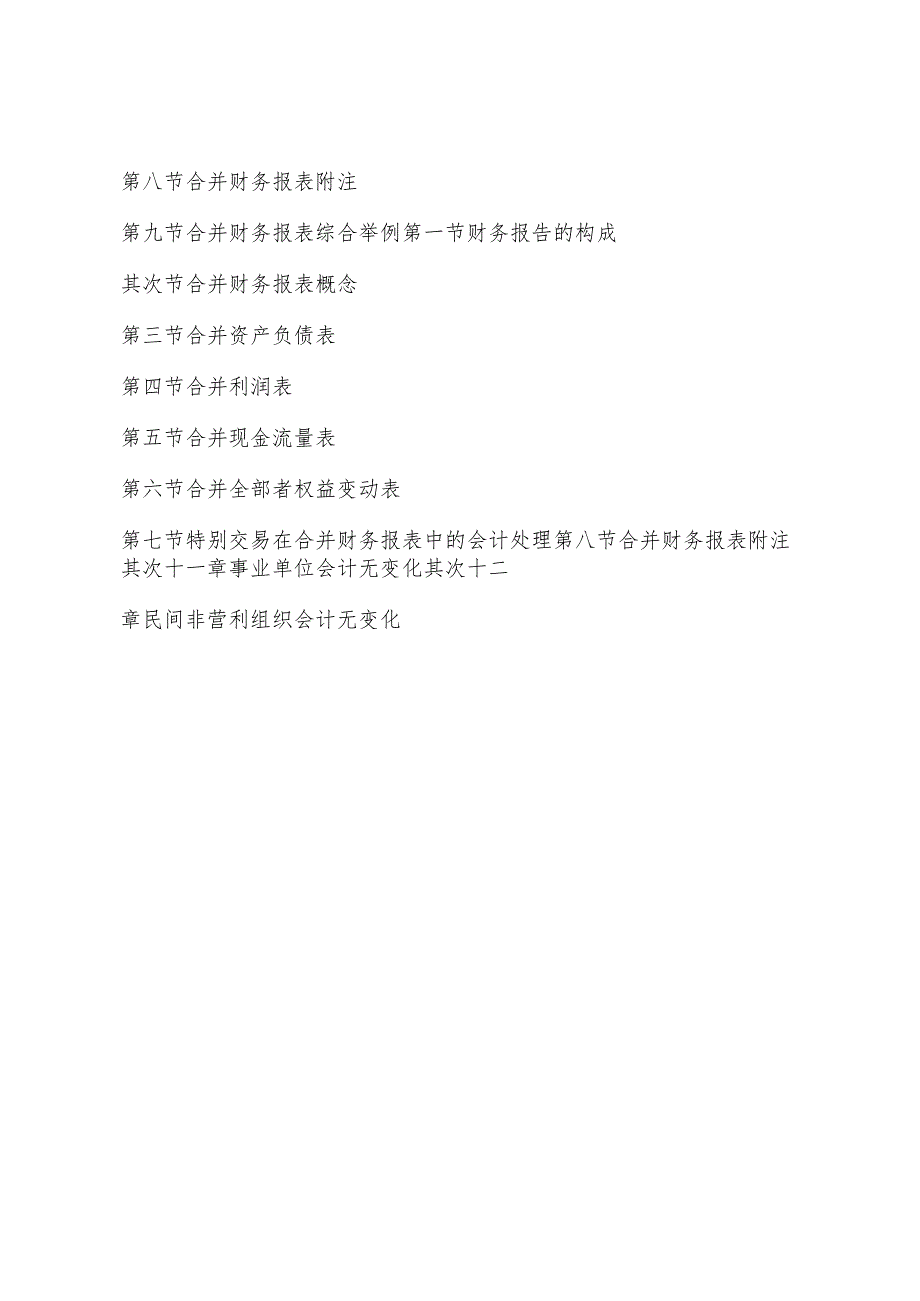 第八节合并财务报表附注

第九节合并财务报表综合举例第一节财务报告的构成

其次节合并财务报表概念

第三节合并资产负债表

第四节合并利润表

第五节合并现金流量表

第六节合并全部者权益变动表

第七节特别交易在合并财务报表中的会计处理第八节合并财务报表附注其次十一章事业单位会计无变化其次十二

章民间非营利组织会计无变化